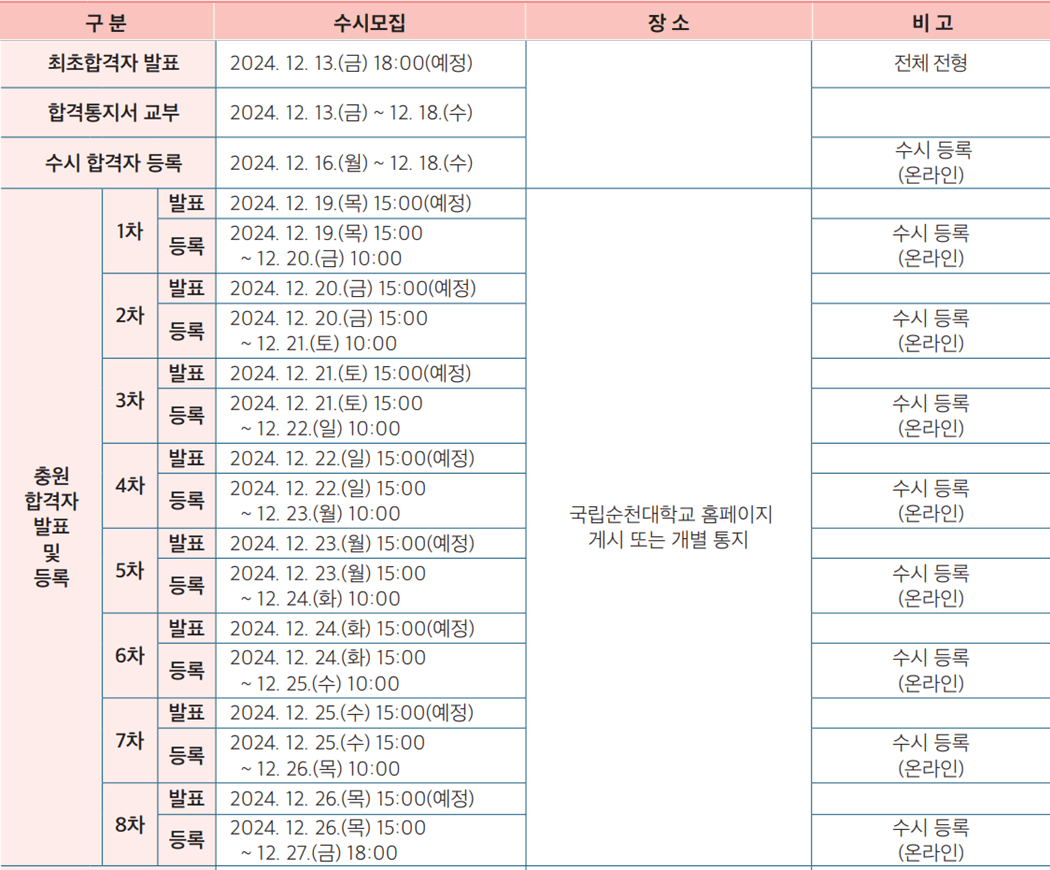 | 구 분 | | | 수시모집 | 장 소 | 비 고 |
|---|---|---|---|---|---|
| 최초합격자 발표 | | | 2024. 12. 13.(금) 18:00(예정) | | 전체 전형 |
| 합격통지서 교부 | | | 2024. 12. 13.(금) ~ 12. 18.(수) | | |
| 수시 합격자 등록 | | | 2024. 12. 16.(월) ~ 12. 18.(수) | | 수시 등록 (온라인) |
| 충원 합격자 발표 및 등록 | 1차 | 발표 | 2024. 12. 19.(목) 15:00(예정) | 국립순천대학교 홈페이지 게시 또는 개별 통지 | |
| | | 등록 | 2024. 12. 19.(목) 15:00 ~ 12. 20.(금) 10:00 | | 수시 등록 (온라인) |
| | 2차 | 발표 | 2024. 12. 20.(금) 15:00(예정) | | |
| | | 등록 | 2024. 12. 20.(금) 15:00 ~ 12. 21.(토) 10:00 | | 수시 등록 (온라인) |
| | 3차 | 발표 | 2024. 12. 21.(토) 15:00(예정) | | |
| | | 등록 | 2024. 12. 21.(토) 15:00 ~ 12. 22.(일) 10:00 | | 수시 등록 (온라인) |
| | 4차 | 발표 | 2024. 12. 22.(일) 15:00(예정) | | |
| | | 등록 | 2024. 12. 22.(일) 15:00 ~ 12. 23.(월) 10:00 | | 수시 등록 (온라인) |
| | 5차 | 발표 | 2024. 12. 23.(월) 15:00(예정) | | |
| | | 등록 | 2024. 12. 23.(월) 15:00 ~ 12. 24.(화) 10:00 | | 수시 등록 (온라인) |
| | 6차 | 발표 | 2024. 12. 24.(화) 15:00(예정) | | |
| | | 등록 | 2024. 12. 24.(화) 15:00 ~ 12. 25.(수) 10:00 | | 수시 등록 (온라인) |
| | 7차 | 발표 | 2024. 12. 25.(수) 15:00(예정) | | |
| | | 등록 | 2024. 12. 25.(수) 15:00 ~ 12. 26.(목) 10:00 | | 수시 등록 (온라인) |
| | 8차 | 발표 | 2024. 12. 26.(목) 15:00(예정) | | |
| | | 등록 | 2024. 12. 26.(목) 15:00 ~ 12. 27.(금) 18:00 | | 수시 등록 (온라인) |